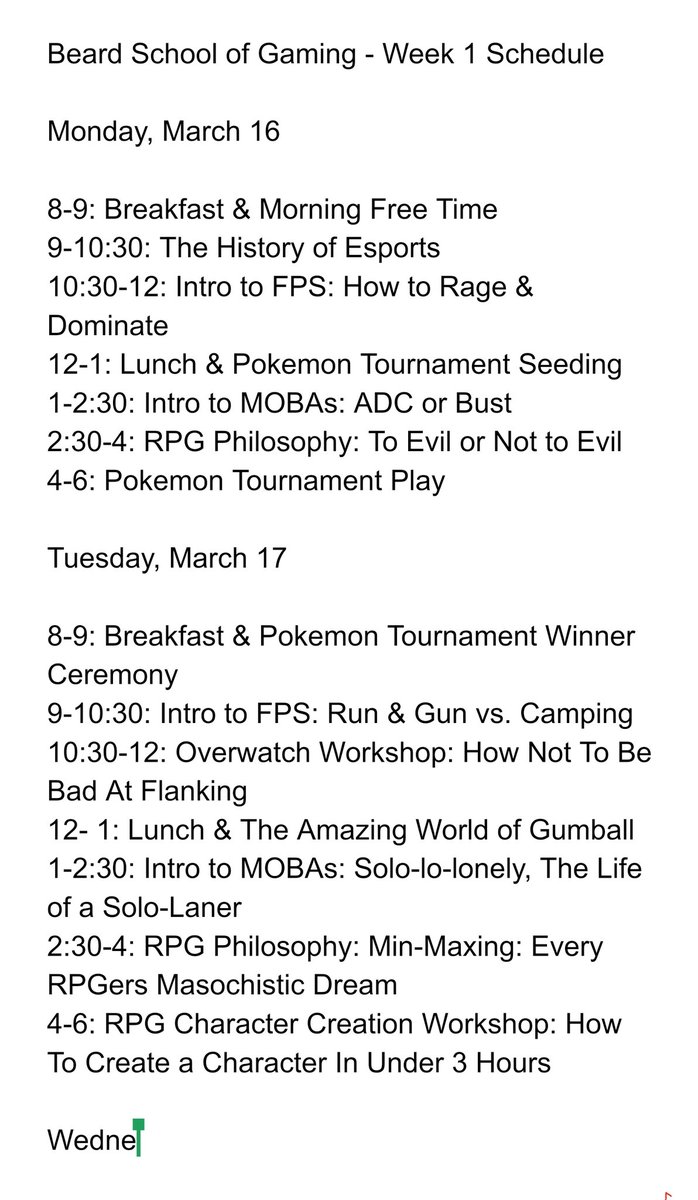 Beard School of Gaming - Week 1 Schedule

Monday, March 16

8-9: Breakfast & Morning Free Time
9-10:30: The History of Esports
10:30-12: Intro to FPS: How to Rage & Dominate
12-1: Lunch & Pokemon Tournament Seeding
1-2:30: Intro to MOBAs: ADC or Bust
2:30-4: RPG Philosophy: To Evil or Not to Evil
4-6: Pokemon Tournament Play

Tuesday, March 17

8-9: Breakfast & Pokemon Tournament Winner Ceremony
9-10:30: Intro to FPS: Run & Gun vs. Camping
10:30-12: Overwatch Workshop: How Not To Be Bad At Flanking
12- 1: Lunch & The Amazing World of Gumball
1-2:30: Intro to MOBAs: Solo-lo-lonely, The Life of a Solo-Laner
2:30-4: RPG Philosophy: Min-Maxing: Every RPGers Masochistic Dream
4-6: RPG Character Creation Workshop: How To Create a Character In Under 3 Hours

Wedne